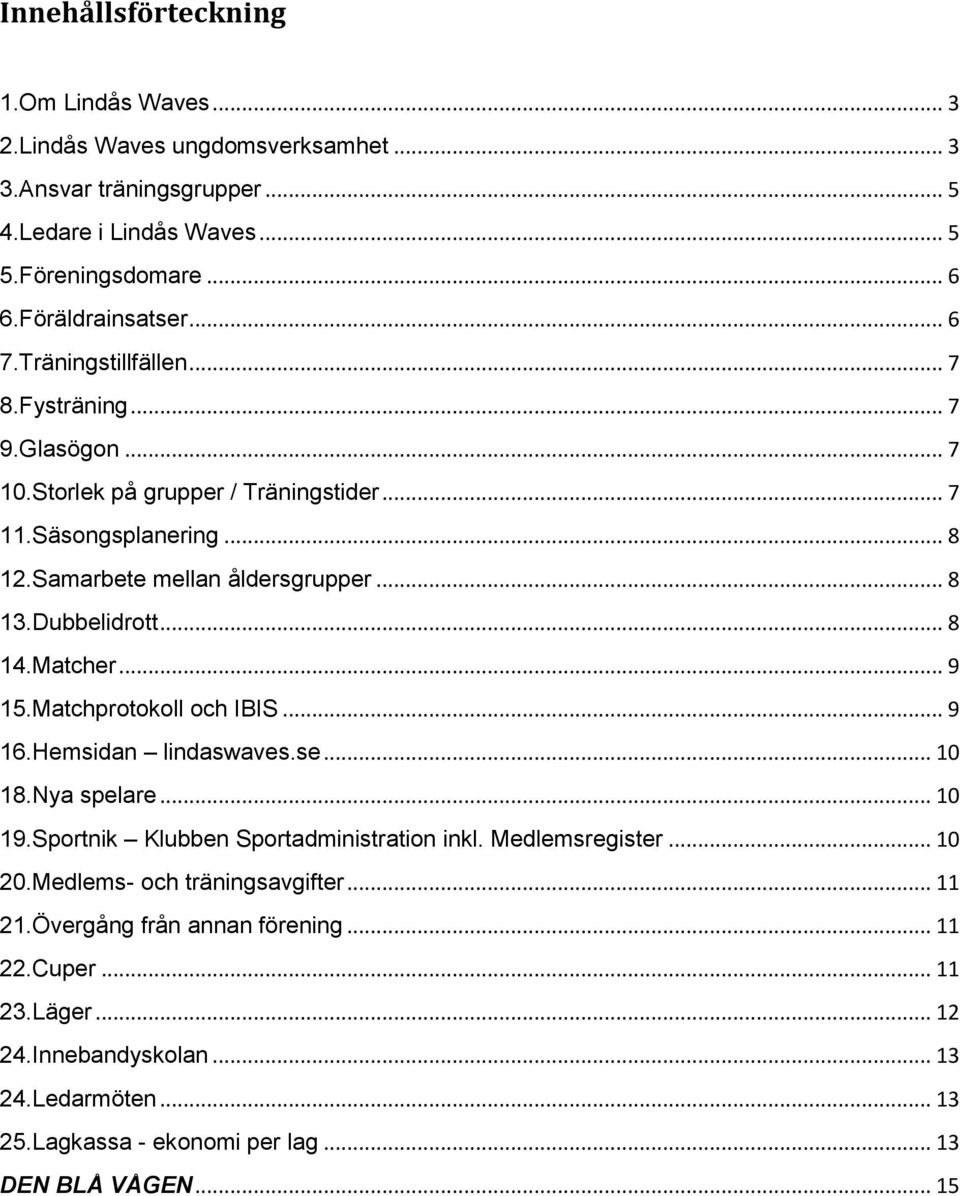 Innehållsförteckning

1.Om Lindås Waves ... 3
2.Lindås Waves ungdomsverksamhet ... 3
3.Ansvar träningsgrupper ... 5
4.Ledare i Lindås Waves ... 5
5.Föreningsdomare ... 6
6.Föräldrainsatser ... 6
7.Träningstillfällen ... 7
8.Fysträning ... 7
9.Glasögon ... 7
10.Storlek på grupper / Träningstider ... 7
11.Säsongsplanering ... 8
12.Samarbete mellan åldersgrupper ... 8
13.Dubbelidrott ... 8
14.Matcher ... 9
15.Matchprotokoll och IBIS ... 9
16.Hemsidan – lindaswaves.se ... 10
18.Nya spelare ... 10
19.Sportnik – Klubben Sportadministration inkl. Medlemsregister ... 10
20.Medlems- och träningsavgifter ... 11
21.Övergång från annan förening ... 11
22.Cuper ... 11
23.Läger ... 12
24.Innebandyskolan ... 13
24.Ledarmöten ... 13
25.Lagkassa - ekonomi per lag ... 13
DEN BLÅ VÅGEN ... 15